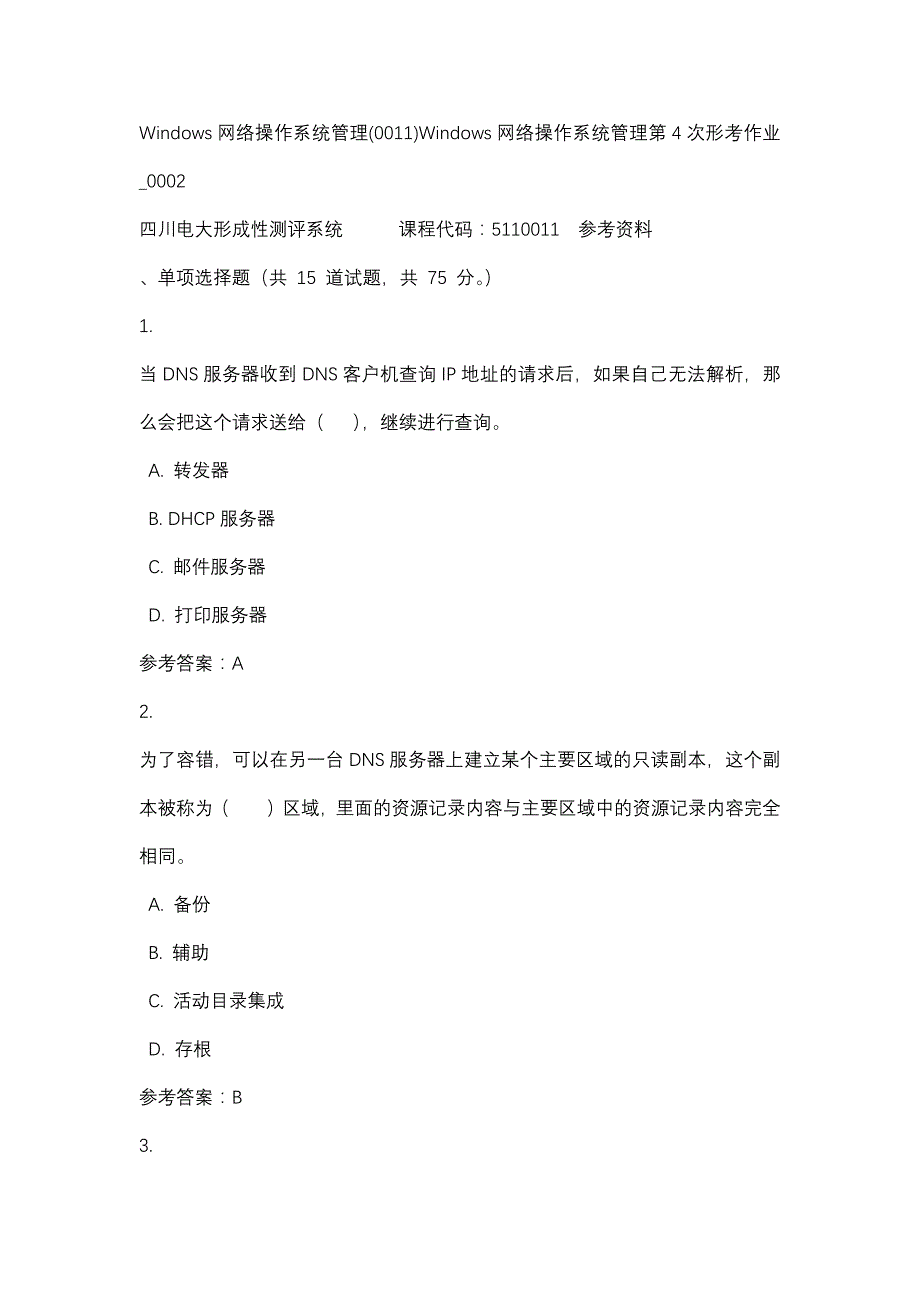 Windows 网络操作系统管理(0011)Windows 网络操作系统管理第 4 次形考作业_0002

四川电大形成性测评系统　　课程代码：5110011　参考资料

、单项选择题（共 15 道试题，共 75 分。）

1.

当 DNS 服务器收到 DNS 客户机查询 IP 地址的请求后，如果自己无法解析，那么会把这个请求送给（　），继续进行查询。

A. 转发器

B. DHCP 服务器

C. 邮件服务器

D. 打印服务器

参考答案：A

2.

为了容错，可以在另一台 DNS 服务器上建立某个主要区域的只读副本，这个副本被称为（　）区域，里面的资源记录内容与主要区域中的资源记录内容完全相同。

A. 备份

B. 辅助

C. 活动目录集成

D. 存根

参考答案：B

3.